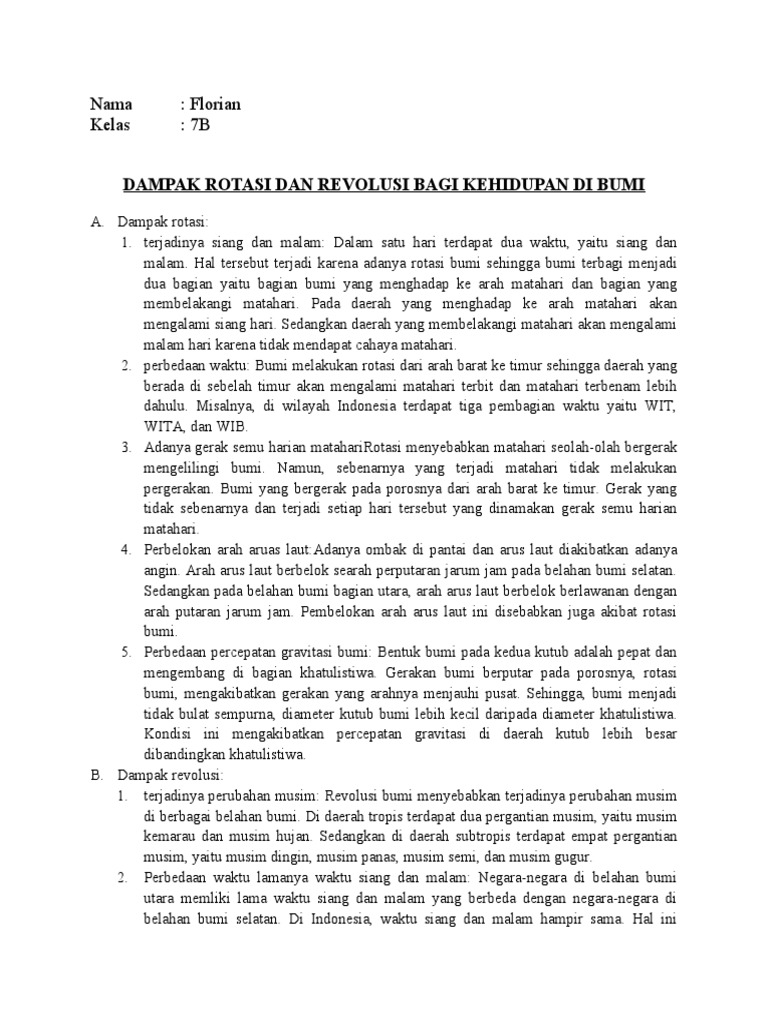 Nama : Florian
Kelas : 7B

DAMPAK ROTASI DAN REVOLUSI BAGI KEHIDUPAN DI BUMI

A. Dampak rotasi:
1. terjadinya siang dan malam: Dalam satu hari terdapat dua waktu, yaitu siang dan malam. Hal tersebut terjadi karena adanya rotasi bumi sehingga bumi terbagi menjadi dua bagian yaitu bagian bumi yang menghadap ke arah matahari dan bagian yang membelakangi matahari. Pada daerah yang menghadap ke arah matahari akan mengalami siang hari. Sedangkan daerah yang membelakangi matahari akan mengalami malam hari karena tidak mendapat cahaya matahari.
2. perbedaan waktu: Bumi melakukan rotasi dari arah barat ke timur sehingga daerah yang berada di sebelah timur akan mengalami matahari terbit dan matahari terbenam lebih dahulu. Misalnya, di wilayah Indonesia terdapat tiga pembagian waktu yaitu WIT, WITA, dan WIB.
3. Adanya gerak semu harian matahariRotasi menyebabkan matahari seolah-olah bergerak mengelilingi bumi. Namun, sebenarnya yang terjadi matahari tidak melakukan pergerakan. Bumi yang bergerak pada porosnya dari arah barat ke timur. Gerak yang tidak sebenarnya dan terjadi setiap hari tersebut yang dinamakan gerak semu harian matahari.
4. Perbelokan arah aruas laut:Adanya ombak di pantai dan arus laut diakibatkan adanya angin. Arah arus laut berbelok searah perputaran jarum jam pada belahan bumi selatan. Sedangkan pada belahan bumi bagian utara, arah arus laut berbelok berlawanan dengan arah putaran jarum jam. Pembelokan arah arus laut ini disebabkan juga akibat rotasi bumi.
5. Perbedaan percepatan gravitasi bumi: Bentuk bumi pada kedua kutub adalah pepat dan mengembang di bagian khatulistiwa. Gerakan bumi berputar pada porosnya, rotasi bumi, mengakibatkan gerakan yang arahnya menjauhi pusat. Sehingga, bumi menjadi tidak bulat sempurna, diameter kutub bumi lebih kecil daripada diameter khatulistiwa. Kondisi ini mengakibatkan percepatan gravitasi di daerah kutub lebih besar dibandingkan khatulistiwa.
B. Dampak revolusi:
1. terjadinya perubahan musim: Revolusi bumi menyebabkan terjadinya perubahan musim di berbagai belahan bumi. Di daerah tropis terdapat dua pergantian musim, yaitu musim kemarau dan musim hujan. Sedangkan di daerah subtropis terdapat empat pergantian musim, yaitu musim dingin, musim panas, musim semi, dan musim gugur.
2. Perbedaan waktu lamanya waktu siang dan malam: Negara-negara di belahan bumi utara memliki lama waktu siang dan malam yang berbeda dengan negara-negara di belahan bumi selatan. Di Indonesia, waktu siang dan malam hampir sama. Hal ini